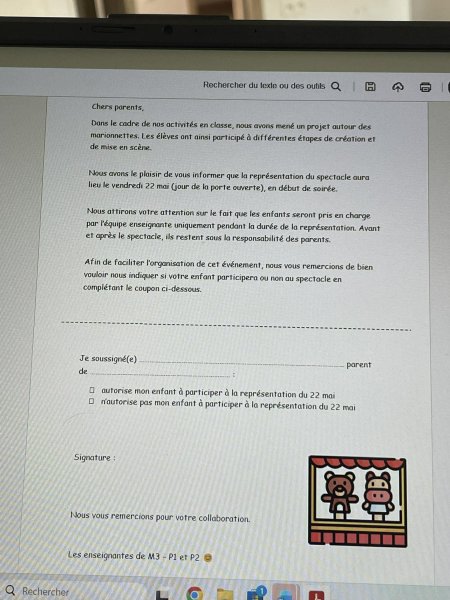 Rechercher du texte ou des outils

Chers parents,

Dans le cadre de nos activités en classe, nous avons mené un projet autour des marionnettes. Les élèves ont ainsi participé à différentes étapes de création et de mise en scène.

Nous avons le plaisir de vous informer que la représentation du spectacle aura lieu le vendredi 22 mai (jour de la porte ouverte), en début de soirée.

Nous attirons votre attention sur le fait que les enfants seront pris en charge par l'équipe enseignante uniquement pendant la durée de la représentation. Avant et après le spectacle, ils restent sous la responsabilité des parents.

Afin de faciliter l'organisation de cet événement, nous vous remercions de bien vouloir nous indiquer si votre enfant participera ou non au spectacle en complétant le coupon ci-dessous.

Je soussigné(e) ____ parent de ____ :

☐ autorise mon enfant à participer à la représentation du 22 mai
☐ n'autorise pas mon enfant à participer à la représentation du 22 mai

Signature :

Nous vous remercions pour votre collaboration.

Les enseignantes de M3 - P1 et P2

Rechercher